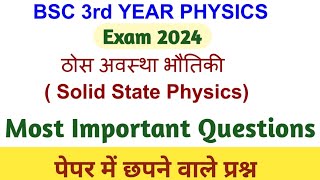 BSC 3rd YEAR PHYSICS

Exam 2024

ठोस अवस्था भौतिकी

( Solid State Physics)

Most Important Questions

पेपर में छपने वाले प्रश्न